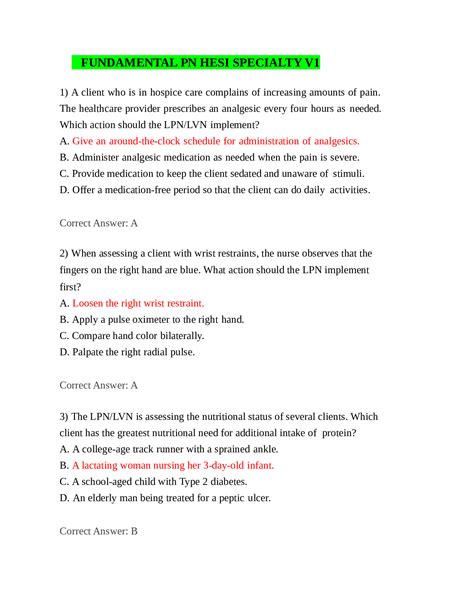 FUNDAMENTAL PN HESI SPECIALTY V1

1) A client who is in hospice care complains of increasing amounts of pain. The healthcare provider prescribes an analgesic every four hours as needed. Which action should the LPN/LVN implement?
A. Give an around-the-clock schedule for administration of analgesics.
B. Administer analgesic medication as needed when the pain is severe.
C. Provide medication to keep the client sedated and unaware of stimuli.
D. Offer a medication-free period so that the client can do daily activities.

Correct Answer: A

2) When assessing a client with wrist restraints, the nurse observes that the fingers on the right hand are blue. What action should the LPN implement first?
A. Loosen the right wrist restraint.
B. Apply a pulse oximeter to the right hand.
C. Compare hand color bilaterally.
D. Palpate the right radial pulse.

Correct Answer: A

3) The LPN/LVN is assessing the nutritional status of several clients. Which client has the greatest nutritional need for additional intake of protein?
A. A college-age track runner with a sprained ankle.
B. A lactating woman nursing her 3-day-old infant.
C. A school-aged child with Type 2 diabetes.
D. An elderly man being treated for a peptic ulcer.

Correct Answer: B